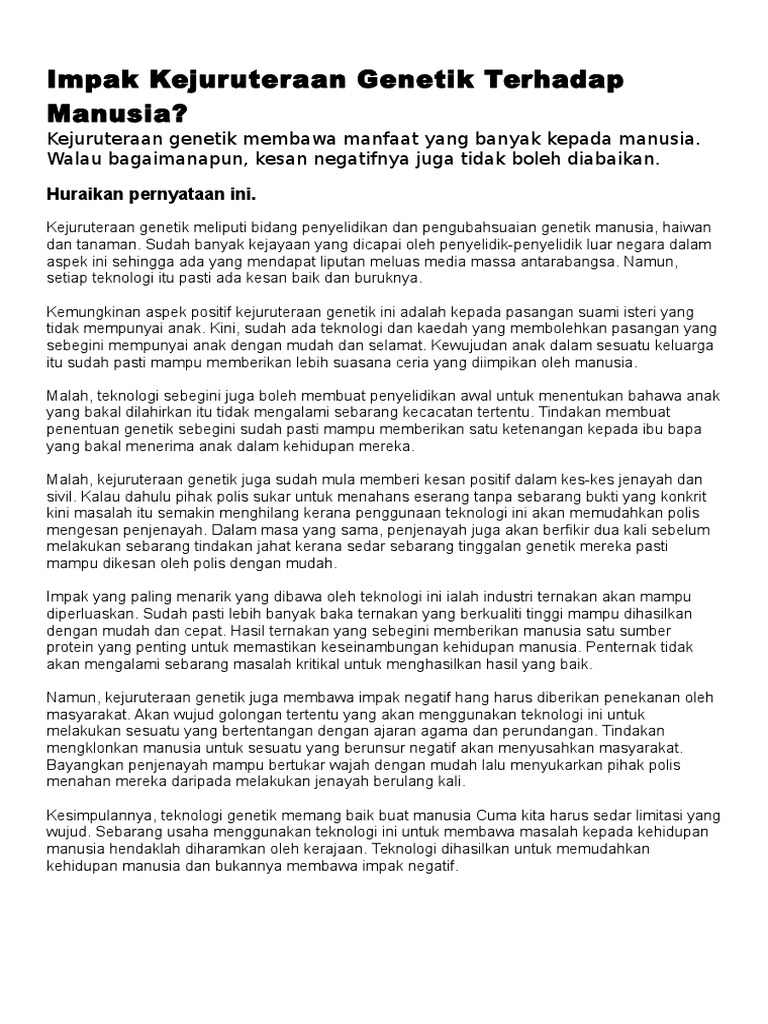 Impak Kejuruteraan Genetik Terhadap Manusia?

Kejuruteraan genetik membawa manfaat yang banyak kepada manusia. Walau bagaimanapun, kesan negatifnya juga tidak boleh diabaikan.

Huraikan pernyataan ini.

Kejuruteraan genetik meliputi bidang penyelidikan dan pengubahsuaian genetik manusia, haiwan dan tanaman. Sudah banyak kejayaan yang dicapai oleh penyelidik-penyelidik luar negara dalam aspek ini sehingga ada yang mendapat liputan meluas media massa antarabangsa. Namun, setiap teknologi itu pasti ada kesan baik dan buruknya.

Kemungkinan aspek positif kejuruteraan genetik ini adalah kepada pasangan suami isteri yang tidak mempunyai anak. Kini, sudah ada teknologi dan kaedah yang membolehkan pasangan yang sebegini mempunyai anak dengan mudah dan selamat. Kewujudan anak dalam sesuatu keluarga itu sudah pasti mampu memberikan lebih suasana ceria yang diimpikan oleh manusia.

Malah, teknologi sebegini juga boleh membuat penyelidikan awal untuk menentukan bahawa anak yang bakal dilahirkan itu tidak mengalami sebarang kecacatan tertentu. Tindakan membuat penentuan genetik sebegini sudah pasti mampu memberikan satu ketenangan kepada ibu bapa yang bakal menerima anak dalam kehidupan mereka.

Malah, kejuruteraan genetik juga sudah mula memberi kesan positif dalam kes-kes jenayah dan sivil. Kalau dahulu pihak polis sukar untuk menahans eserang tanpa sebarang bukti yang konkrit kini masalah itu semakin menghilang kerana penggunaan teknologi ini akan memudahkan polis mengesan penjenayah. Dalam masa yang sama, penjenayah juga akan berfikir dua kali sebelum melakukan sebarang tindakan jahat kerana sedar sebarang tinggalan genetik mereka pasti mampu dikesan oleh polis dengan mudah.

Impak yang paling menarik yang dibawa oleh teknologi ini ialah industri ternakan akan mampu diperluaskan. Sudah pasti lebih banyak baka ternakan yang berkualiti tinggi mampu dihasilkan dengan mudah dan cepat. Hasil ternakan yang sebegini memberikan manusia satu sumber protein yang penting untuk memastikan keseinambungan kehidupan manusia. Penternak tidak akan mengalami sebarang masalah kritikal untuk menghasilkan hasil yang baik.

Namun, kejuruteraan genetik juga membawa impak negatif hang harus diberikan penekanan oleh masyarakat. Akan wujud golongan tertentu yang akan menggunakan teknologi ini untuk melakukan sesuatu yang bertentangan dengan ajaran agama dan perundangan. Tindakan mengklonkan manusia untuk sesuatu yang berunsur negatif akan menyusahkan masyarakat. Bayangkan penjenayah mampu bertukar wajah dengan mudah lalu menyukarkan pihak polis menahan mereka daripada melakukan jenayah berulang kali.

Kesimpulannya, teknologi genetik memang baik buat manusia Cuma kita harus sedar limitasi yang wujud. Sebarang usaha menggunakan teknologi ini untuk membawa masalah kepada kehidupan manusia hendaklah diharamkan oleh kerajaan. Teknologi dihasilkan untuk memudahkan kehidupan manusia dan bukannya membawa impak negatif.